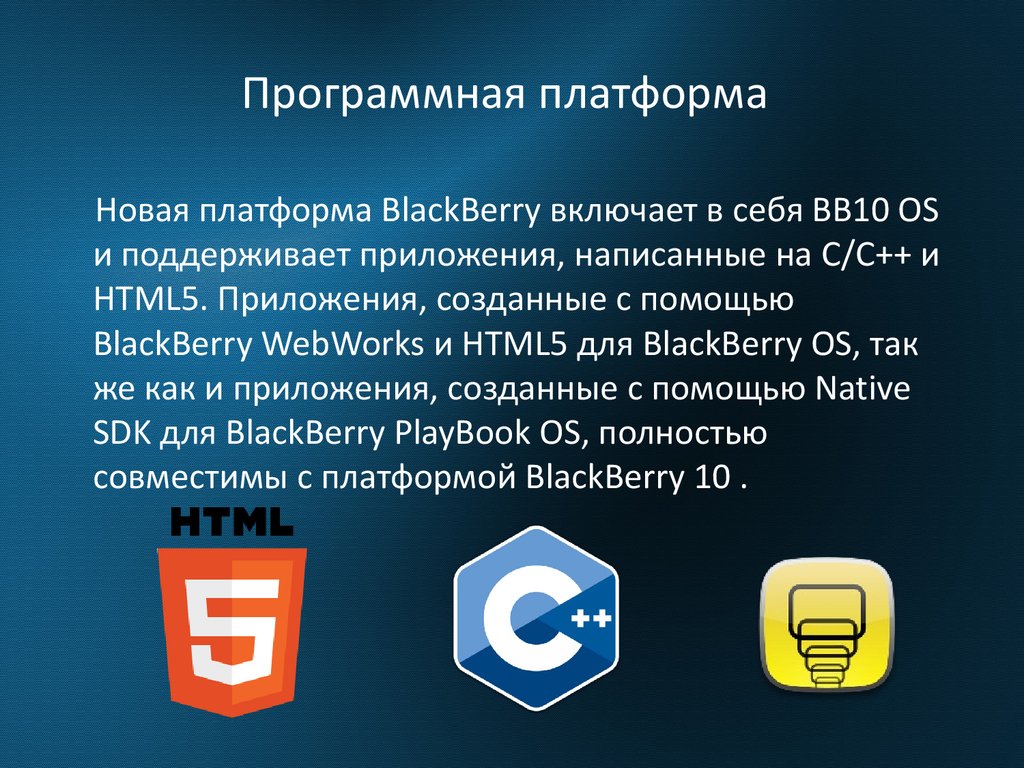 Программная платформа

Новая платформа BlackBerry включает в себя BB10 OS и поддерживает приложения, написанные на C/C++ и HTML5. Приложения, созданные с помощью BlackBerry WebWorks и HTML5 для BlackBerry OS, так же как и приложения, созданные с помощью Native SDK для BlackBerry PlayBook OS, полностью совместимы с платформой BlackBerry 10 .

HTML
5
C++